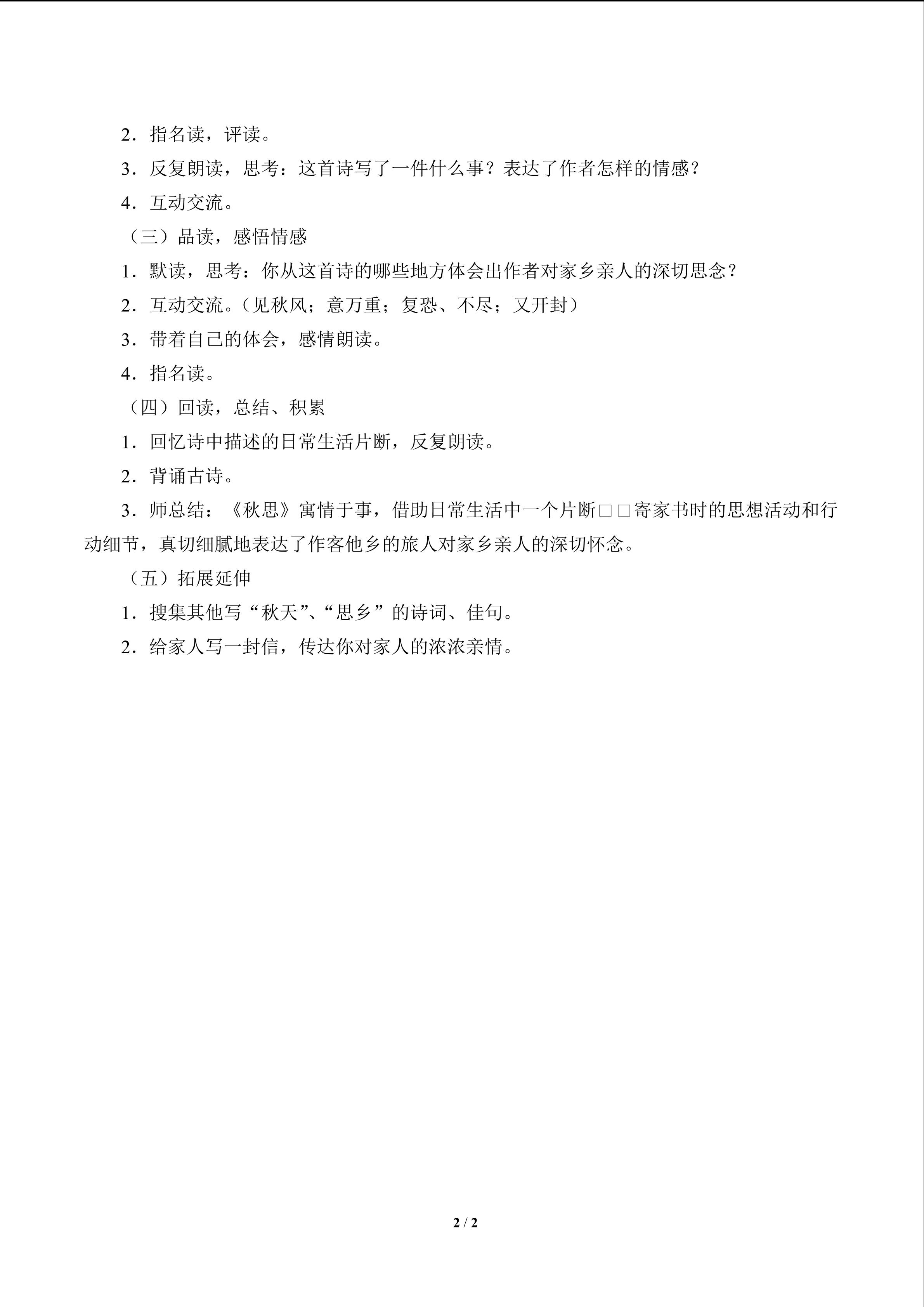 2．指名读，评读。

3．反复朗读，思考：这首诗写了一件什么事？表达了作者怎样的情感？

4．互动交流。

（三）品读，感悟情感

1．默读，思考：你从这首诗的哪些地方体会出作者对家乡亲人的深切思念？

2．互动交流。（见秋风；意万重；复恐、不尽；又开封）

3．带着自己的体会，感情朗读。

4．指名读。

（四）回读，总结、积累

1．回忆诗中描述的日常生活片断，反复朗读。

2．背诵古诗。

3．师总结：《秋思》寓情于事，借助日常生活中一个片断□□寄家书时的思想活动和行动细节，真切细腻地表达了作客他乡的旅人对家乡亲人的深切怀念。

（五）拓展延伸

1．搜集其他写“秋天”、“思乡”的诗词、佳句。

2．给家人写一封信，传达你对家人的浓浓亲情。

2 / 2